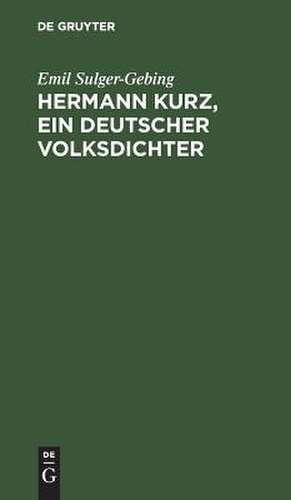 DE GRUYTER

Emil Sulger-Gebing

HERMANN KURZ, EIN DEUTSCHER VOLKSDICHTER

DE
G